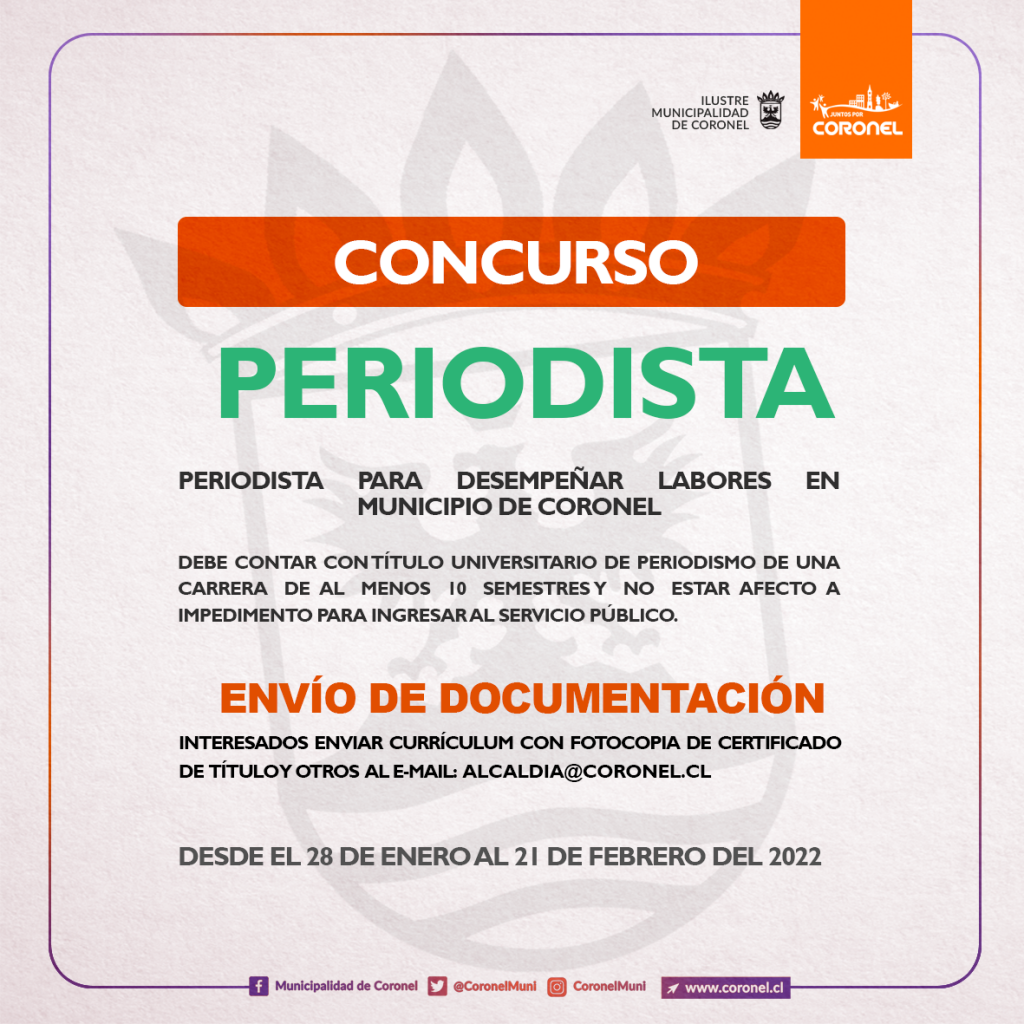 ILUSTRE
MUNICIPALIDAD
DE CORONEL

JUNTOS POR
CORONEL

CONCURSO

PERIODISTA

PERIODISTA PARA DESEMPEÑAR LABORES EN MUNICIPIO DE CORONEL

DEBE CONTAR CON TÍTULO UNIVERSITARIO DE PERIODISMO DE UNA CARRERA DE AL MENOS 10 SEMESTRES Y NO ESTAR AFECTO A IMPEDIMENTO PARA INGRESAR AL SERVICIO PÚBLICO.

ENVÍO DE DOCUMENTACIÓN

INTERESADOS ENVIAR CURRÍCULUM CON FOTOCOPIA DE CERTIFICADO DE TÍTULO Y OTROS AL E-MAIL: ALCALDIA@CORONEL.CL

DESDE EL 28 DE ENERO AL 21 DE FEBRERO DEL 2022

Municipalidad de Coronel @CoronelMuni CoronelMuni www.coronel.cl